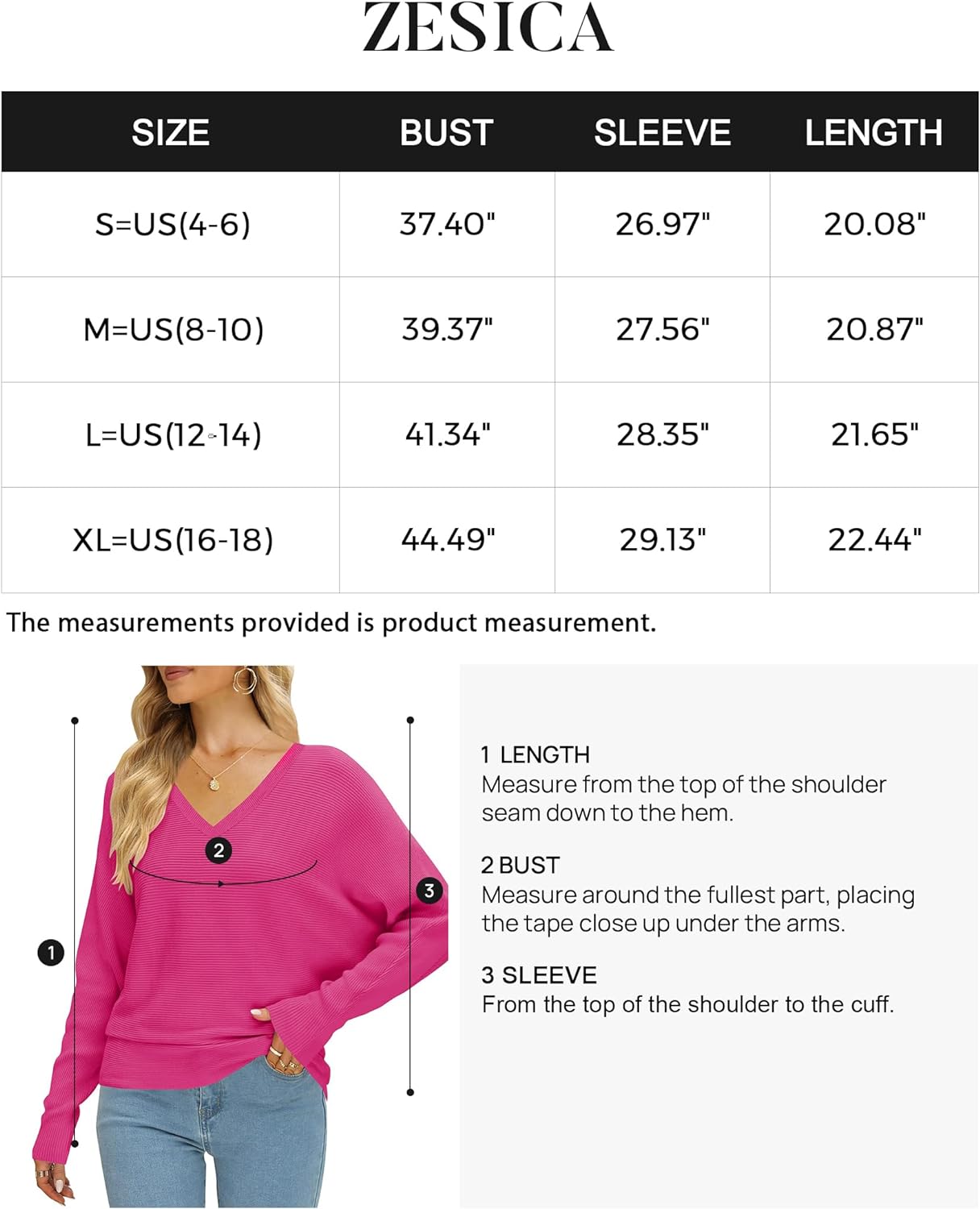 ZESICA

| SIZE | BUST | SLEEVE | LENGTH |
|---|---|---|---|
| S=US(4-6) | 37.40" | 26.97" | 20.08" |
| M=US(8-10) | 39.37" | 27.56" | 20.87" |
| L=US(12-14) | 41.34" | 28.35" | 21.65" |
| XL=US(16-18) | 44.49" | 29.13" | 22.44" |

The measurements provided is product measurement.

2

3

1

1 LENGTH
Measure from the top of the shoulder seam down to the hem.

2 BUST
Measure around the fullest part, placing the tape close up under the arms.

3 SLEEVE
From the top of the shoulder to the cuff.